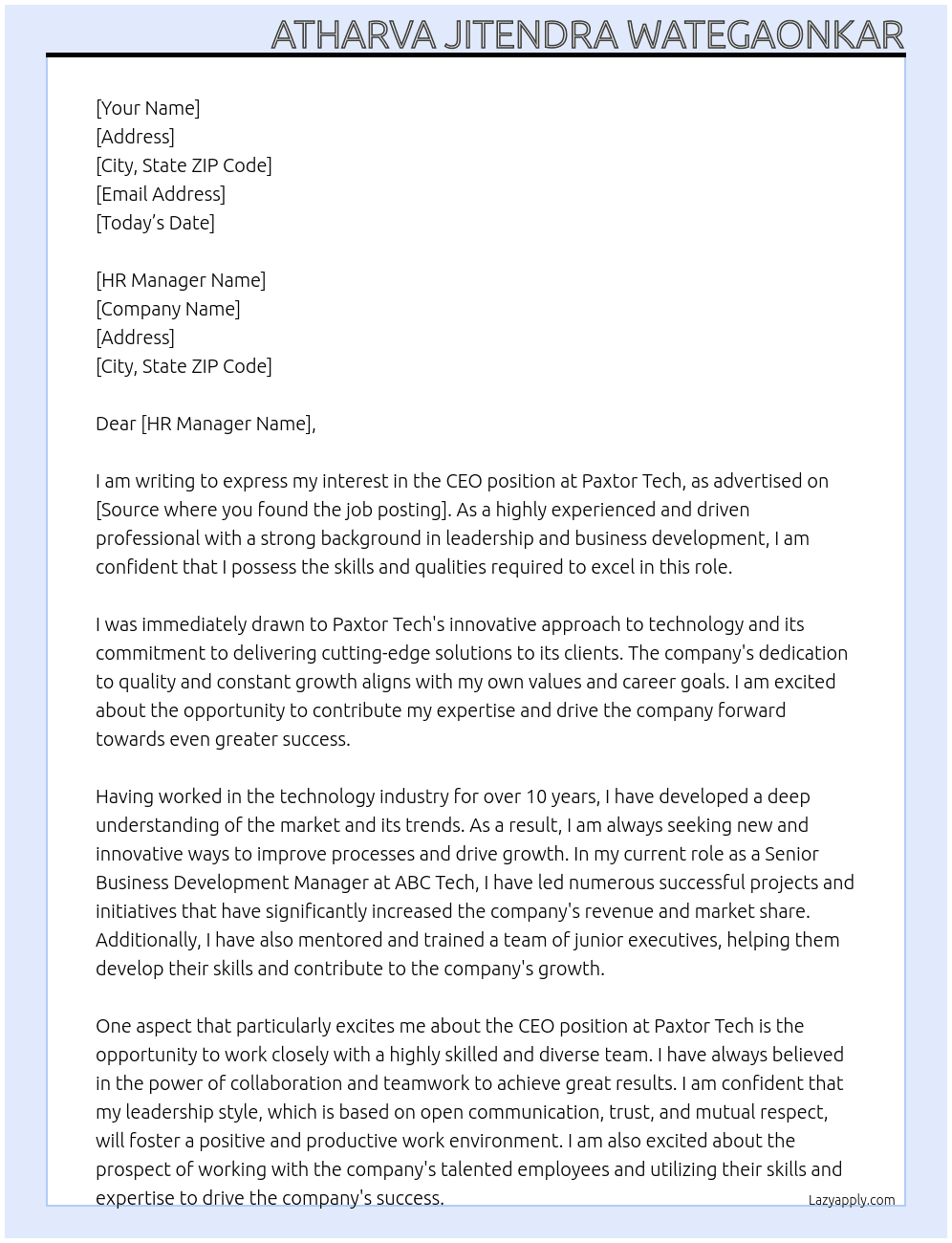 ATHARVA JITENDRA WATEGAONKAR

[Your Name]
[Address]
[City, State ZIP Code]
[Email Address]
[Today's Date]

[HR Manager Name]
[Company Name]
[Address]
[City, State ZIP Code]

Dear [HR Manager Name],

I am writing to express my interest in the CEO position at Paxtor Tech, as advertised on [Source where you found the job posting]. As a highly experienced and driven professional with a strong background in leadership and business development, I am confident that I possess the skills and qualities required to excel in this role.

I was immediately drawn to Paxtor Tech's innovative approach to technology and its commitment to delivering cutting-edge solutions to its clients. The company's dedication to quality and constant growth aligns with my own values and career goals. I am excited about the opportunity to contribute my expertise and drive the company forward towards even greater success.

Having worked in the technology industry for over 10 years, I have developed a deep understanding of the market and its trends. As a result, I am always seeking new and innovative ways to improve processes and drive growth. In my current role as a Senior Business Development Manager at ABC Tech, I have led numerous successful projects and initiatives that have significantly increased the company's revenue and market share. Additionally, I have also mentored and trained a team of junior executives, helping them develop their skills and contribute to the company's growth.

One aspect that particularly excites me about the CEO position at Paxtor Tech is the opportunity to work closely with a highly skilled and diverse team. I have always believed in the power of collaboration and teamwork to achieve great results. I am confident that my leadership style, which is based on open communication, trust, and mutual respect, will foster a positive and productive work environment. I am also excited about the prospect of working with the company's talented employees and utilizing their skills and expertise to drive the company's success.

Lazyapply.com